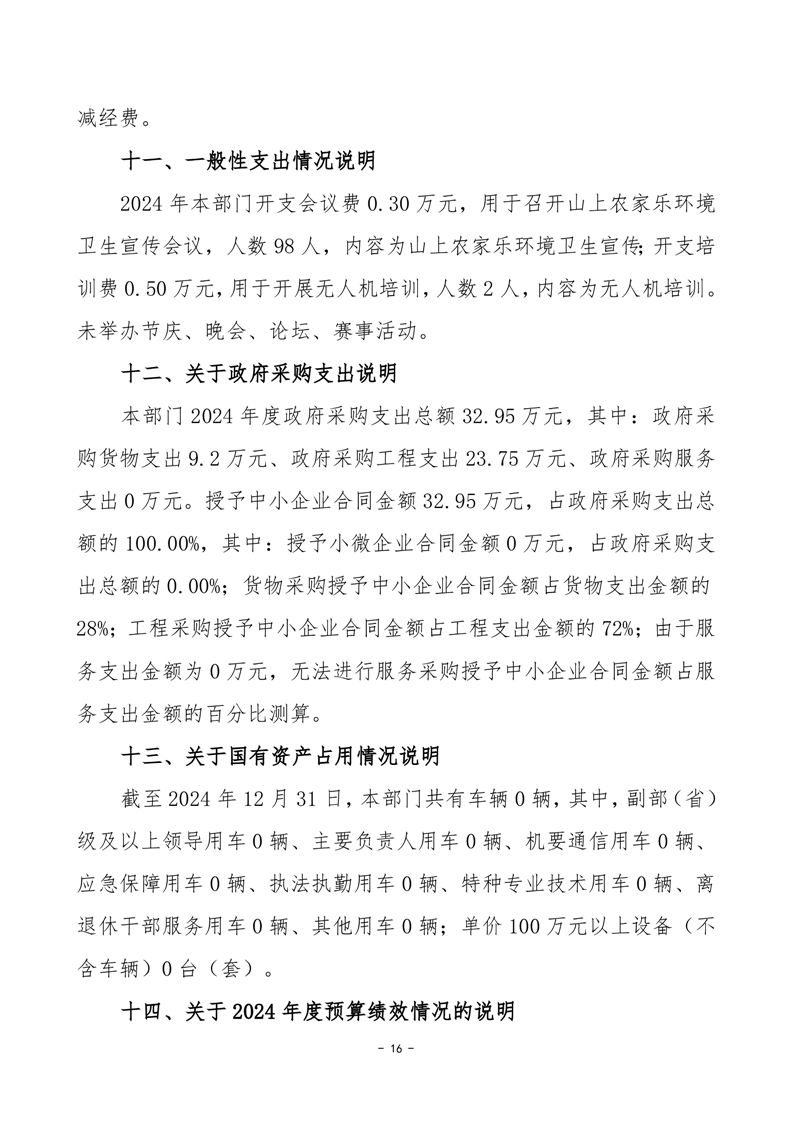 减经费。

十一、一般性支出情况说明

2024 年本部门开支会议费 0.30 万元，用于召开山上农家乐环境卫生宣传会议，人数 98 人，内容为山上农家乐环境卫生宣传；开支培训费 0.50 万元，用于开展无人机培训，人数 2 人，内容为无人机培训。未举办节庆、晚会、论坛、赛事活动。

十二、关于政府采购支出说明

本部门 2024 年度政府采购支出总额 32.95 万元，其中：政府采购货物支出 9.2 万元、政府采购工程支出 23.75 万元、政府采购服务支出 0 万元。授予中小企业合同金额 32.95 万元，占政府采购支出总额的 100.00%，其中：授予小微企业合同金额 0 万元，占政府采购支出总额的 0.00%；货物采购授予中小企业合同金额占货物支出金额的 28%；工程采购授予中小企业合同金额占工程支出金额的 72%；由于服务支出金额为 0 万元，无法进行服务采购授予中小企业合同金额占服务支出金额的百分比测算。

十三、关于国有资产占用情况说明

截至 2024 年 12 月 31 日，本部门共有车辆 0 辆，其中，副部（省）级及以上领导用车 0 辆、主要负责人用车 0 辆、机要通信用车 0 辆、应急保障用车 0 辆、执法执勤用车 0 辆、特种专业技术用车 0 辆、离退休干部服务用车 0 辆、其他用车 0 辆；单价 100 万元以上设备（不含车辆）0 台（套）。

十四、关于 2024 年度预算绩效情况的说明

－ 16 －